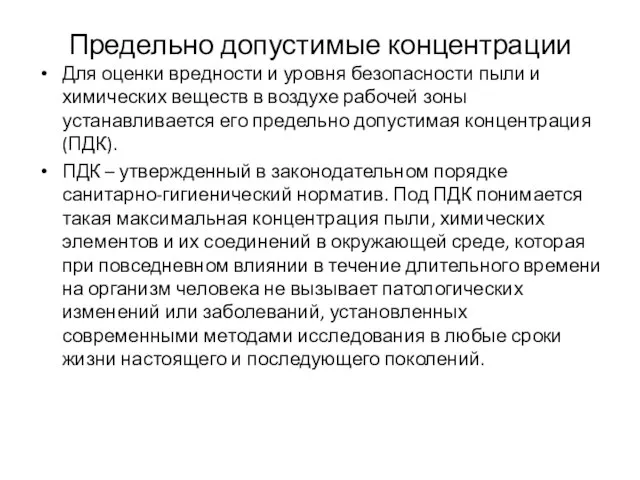 Предельно допустимые концентрации

• Для оценки вредности и уровня безопасности пыли и химических веществ в воздухе рабочей зоны устанавливается его предельно допустимая концентрация (ПДК).

• ПДК – утвержденный в законодательном порядке санитарно-гигиенический норматив. Под ПДК понимается такая максимальная концентрация пыли, химических элементов и их соединений в окружающей среде, которая при повседневном влиянии в течение длительного времени на организм человека не вызывает патологических изменений или заболеваний, установленных современными методами исследования в любые сроки жизни настоящего и последующего поколений.